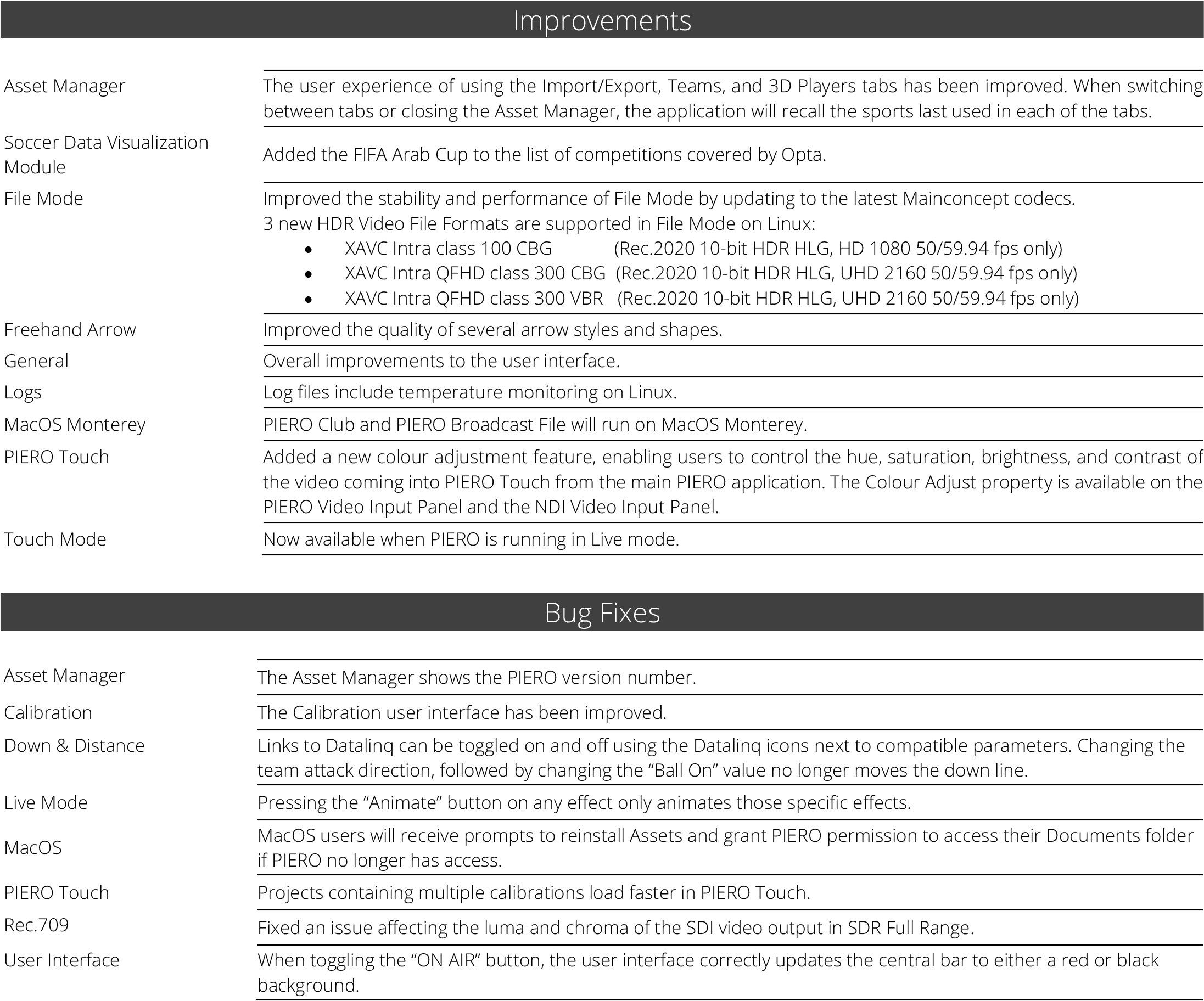 Improvements

| | |
|---|---|
| Asset Manager | The user experience of using the Import/Export, Teams, and 3D Players tabs has been improved. When switching between tabs or closing the Asset Manager, the application will recall the sports last used in each of the tabs. |
| Soccer Data Visualization Module | Added the FIFA Arab Cup to the list of competitions covered by Opta. |
| File Mode | Improved the stability and performance of File Mode by updating to the latest Mainconcept codecs. 3 new HDR Video File Formats are supported in File Mode on Linux: • XAVC Intra class 100 CBG (Rec.2020 10-bit HDR HLG, HD 1080 50/59.94 fps only) • XAVC Intra QFHD class 300 CBG (Rec.2020 10-bit HDR HLG, UHD 2160 50/59.94 fps only) • XAVC Intra QFHD class 300 VBR (Rec.2020 10-bit HDR HLG, UHD 2160 50/59.94 fps only) |
| Freehand Arrow | Improved the quality of several arrow styles and shapes. |
| General | Overall improvements to the user interface. |
| Logs | Log files include temperature monitoring on Linux. |
| MacOS Monterey | PIERO Club and PIERO Broadcast File will run on MacOS Monterey. |
| PIERO Touch | Added a new colour adjustment feature, enabling users to control the hue, saturation, brightness, and contrast of the video coming into PIERO Touch from the main PIERO application. The Colour Adjust property is available on the PIERO Video Input Panel and the NDI Video Input Panel. |
| Touch Mode | Now available when PIERO is running in Live mode. |

Bug Fixes

| | |
|---|---|
| Asset Manager | The Asset Manager shows the PIERO version number. |
| Calibration | The Calibration user interface has been improved. |
| Down & Distance | Links to Datalinq can be toggled on and off using the Datalinq icons next to compatible parameters. Changing the team attack direction, followed by changing the “Ball On” value no longer moves the down line. |
| Live Mode | Pressing the “Animate” button on any effect only animates those specific effects. |
| MacOS | MacOS users will receive prompts to reinstall Assets and grant PIERO permission to access their Documents folder if PIERO no longer has access. |
| PIERO Touch | Projects containing multiple calibrations load faster in PIERO Touch. |
| Rec.709 | Fixed an issue affecting the luma and chroma of the SDI video output in SDR Full Range. |
| User Interface | When toggling the “ON AIR” button, the user interface correctly updates the central bar to either a red or black background. |